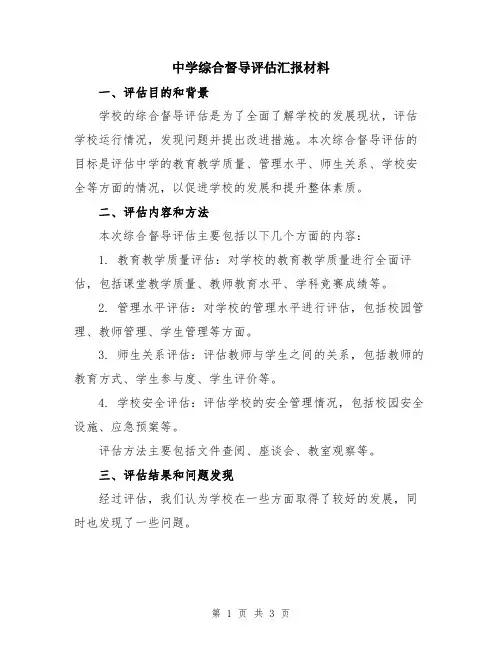 中学综合督导评估汇报材料

一、评估目的和背景

学校的综合督导评估是为了全面了解学校的发展现状，评估学校运行情况，发现问题并提出改进措施。本次综合督导评估的目标是评估中学的教育教学质量、管理水平、师生关系、学校安全等方面的情况，以促进学校的发展和提升整体素质。

二、评估内容和方法

本次综合督导评估主要包括以下几个方面的内容：

1. 教育教学质量评估：对学校的教育教学质量进行全面评估，包括课堂教学质量、教师教育水平、学科竞赛成绩等。

2. 管理水平评估：对学校的管理水平进行评估，包括校园管理、教师管理、学生管理等方面。

3. 师生关系评估：评估教师与学生之间的关系，包括教师的教育方式、学生参与度、学生评价等。

4. 学校安全评估：评估学校的安全管理情况，包括校园安全设施、应急预案等。

评估方法主要包括文件查阅、座谈会、教室观察等。

三、评估结果和问题发现

经过评估，我们认为学校在一些方面取得了较好的发展，同时也发现了一些问题。

第 1 页 共 3 页